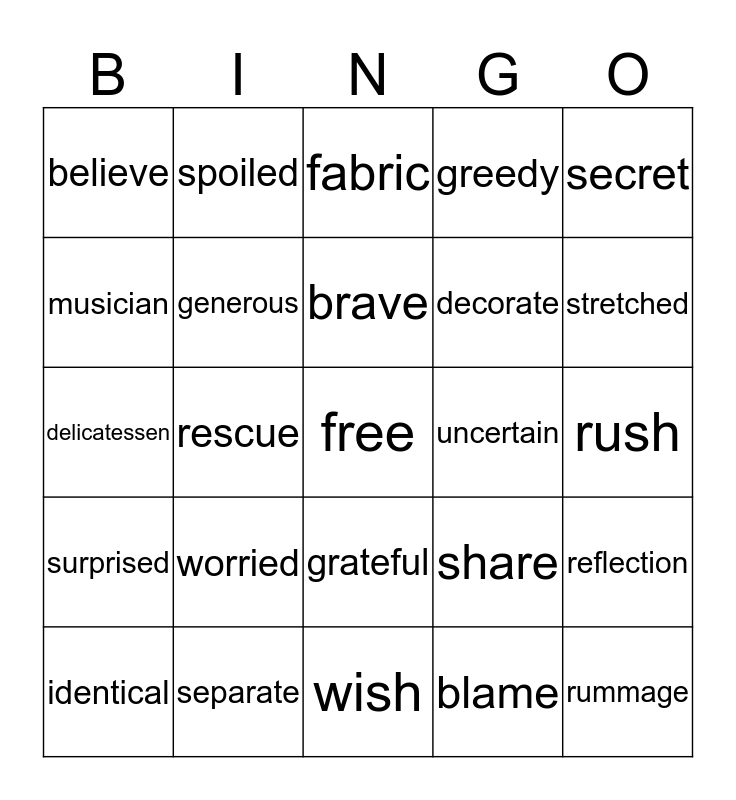 | B | I | N | G | O |
|---|---|---|---|---|
| believe | spoiled | fabric | greedy | secret |
| musician | generous | brave | decorate | stretched |
| delicatessen | rescue | free | uncertain | rush |
| surprised | worried | grateful | share | reflection |
| identical | separate | wish | blame | rummage |